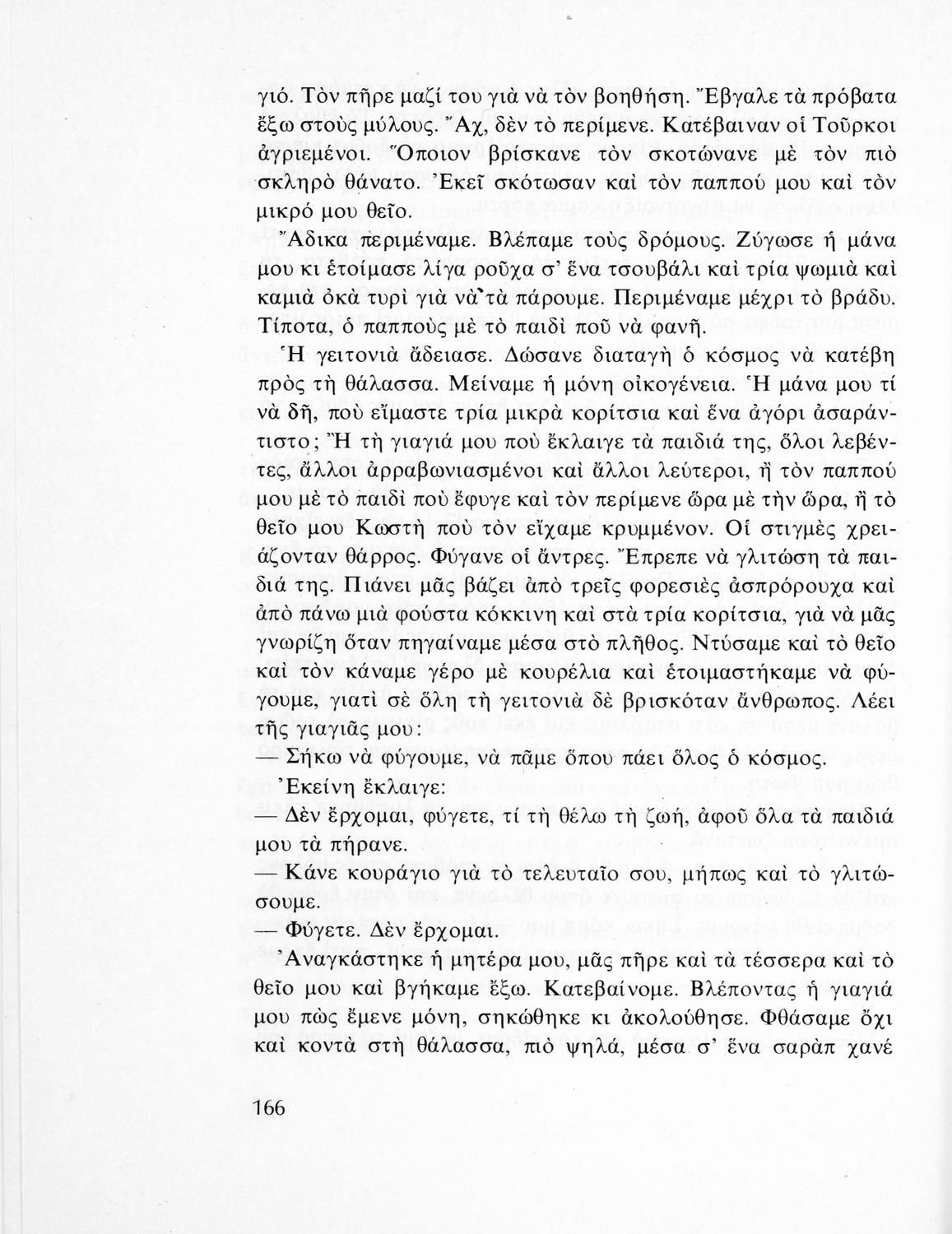 γιό. Τὸν πῆρε μαζί του γιὰ νὰ τὸν βοηθήση. Ἔβγαλε τὰ πρόβατα ἔξω στοὺς μύλους. Ἄχ, δὲν τὸ περίμενε. Κατέβαιναν οἱ Τοῦρκοι ἀγριεμένοι. Ὅποιον βρίσκανε τὸν σκοτώνανε μὲ τὸν πιὸ σκληρὸ θάνατο. Ἐκεῖ σκότωσαν καὶ τὸν παππού μου καὶ τὸν μικρό μου θεῖο.

Ἄδικα περιμέναμε. Βλέπαμε τοὺς δρόμους. Ζύγωσε ἡ μάνα μου κι ἑτοίμασε λίγα ροῦχα σ' ἕνα τσουβάλι καὶ τρία ψωμιὰ καὶ καμιὰ ὀκὰ τυρὶ γιὰ νὰ τὰ πάρουμε. Περιμέναμε μέχρι τὸ βράδυ. Τίποτα, ὁ παπποὺς μὲ τὸ παιδὶ ποῦ νὰ φανῆ.

Ἡ γειτονιὰ ἄδειασε. Δώσανε διαταγὴ ὁ κόσμος νὰ κατέβη πρὸς τὴ θάλασσα. Μείναμε ἡ μόνη οἰκογένεια. Ἡ μάνα μου τί νὰ δῆ, ποὺ εἴμαστε τρία μικρὰ κορίτσια καὶ ἕνα ἀγόρι ἀσαράντιστο; Ἢ τὴ γιαγιά μου ποὺ ἔκλαιγε τὰ παιδιά της, ὅλοι λεβέντες, ἄλλοι ἀρραβωνιασμένοι καὶ ἄλλοι λεύτεροι, ἢ τὸν παππού μου μὲ τὸ παιδὶ ποὺ ἔφυγε καὶ τὸν περίμενε ὥρα μὲ τὴν ὥρα, ἢ τὸ θεῖο μου Κωστὴ ποὺ τὸν εἴχαμε κρυμμένον. Οἱ στιγμὲς χρειάζονταν θάρρος. Φύγανε οἱ ἄντρες. Ἔπρεπε νὰ γλιτώση τὰ παιδιά της. Πιάνει μᾶς βάζει ἀπὸ τρεῖς φορεσιὲς ἀσπρόρουχα καὶ ἀπὸ πάνω μιὰ φούστα κόκκινη καὶ στὰ τρία κορίτσια, γιὰ νὰ μᾶς γνωρίζη ὅταν πηγαίναμε μέσα στὸ πλῆθος. Ντύσαμε καὶ τὸ θεῖο καὶ τὸν κάναμε γέρο μὲ κουρέλια καὶ ἑτοιμαστήκαμε νὰ φύγουμε, γιατὶ σὲ ὅλη τὴ γειτονιὰ δὲ βρισκόταν ἄνθρωπος. Λέει τῆς γιαγιᾶς μου:

— Σήκω νὰ φύγουμε, νὰ πᾶμε ὅπου πάει ὅλος ὁ κόσμος.

Ἐκείνη ἔκλαιγε:

— Δὲν ἔρχομαι, φύγετε, τί τὴ θέλω τὴ ζωή, ἀφοῦ ὅλα τὰ παιδιά μου τὰ πήρανε.

— Κάνε κουράγιο γιὰ τὸ τελευταῖο σου, μήπως καὶ τὸ γλιτώσουμε.

— Φύγετε. Δὲν ἔρχομαι.

Ἀναγκάστηκε ἡ μητέρα μου, μᾶς πῆρε καὶ τὰ τέσσερα καὶ τὸ θεῖο μου καὶ βγήκαμε ἔξω. Κατεβαίνομε. Βλέποντας ἡ γιαγιά μου πὼς ἔμενε μόνη, σηκώθηκε κι ἀκολούθησε. Φθάσαμε ὄχι καὶ κοντὰ στὴ θάλασσα, πιὸ ψηλά, μέσα σ' ἕνα σαρὰπ χανὲ

166